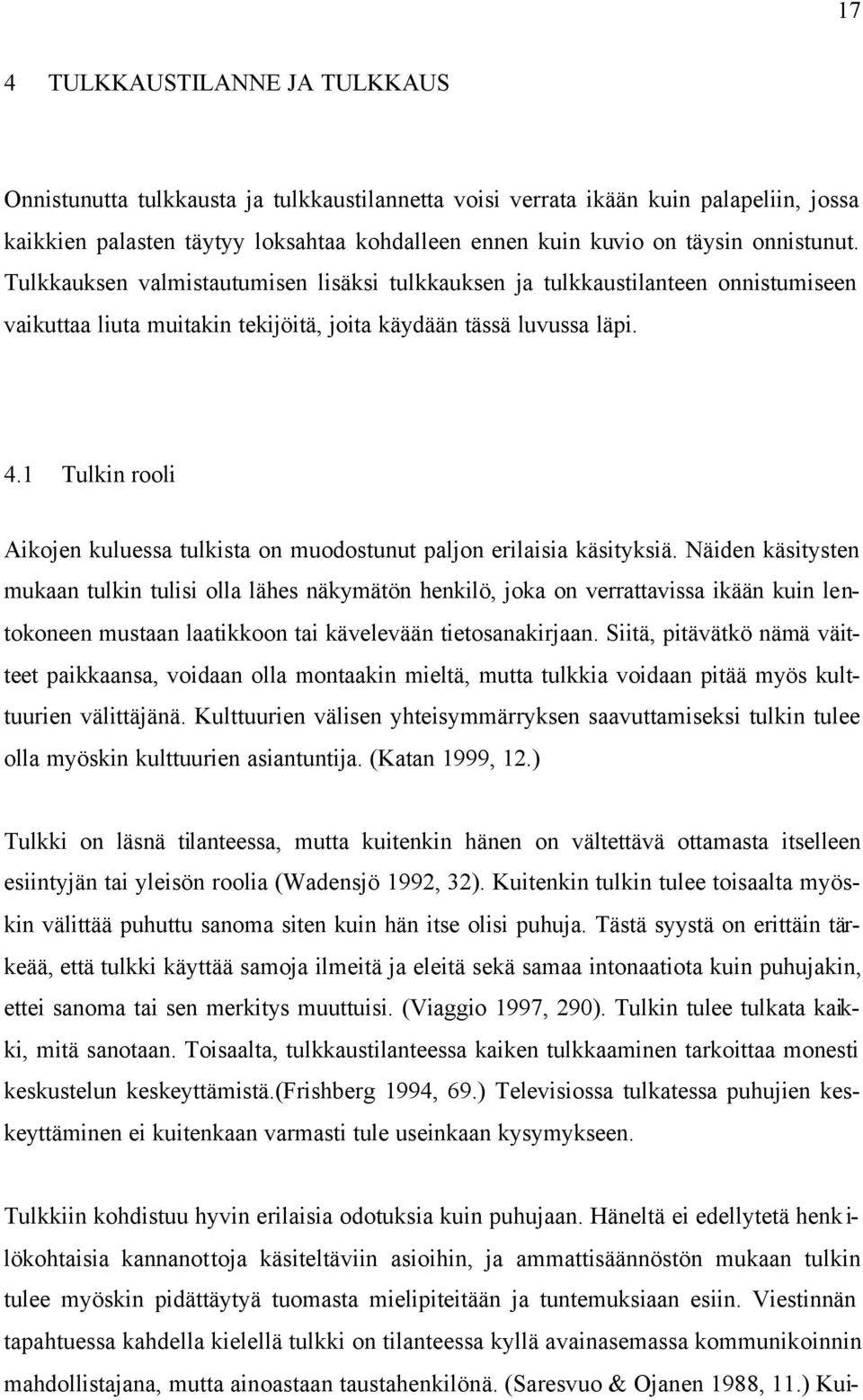 17

4 TULKKAUSTILANNE JA TULKKAUS

Onnistunutta tulkkausta ja tulkkaustilannetta voisi verrata ikään kuin palapeliin, jossa kaikkien palasten täytyy loksahtaa kohdalleen ennen kuin kuvio on täysin onnistunut. Tulkkauksen valmistautumisen lisäksi tulkkauksen ja tulkkaustilanteen onnistumiseen vaikuttaa liuta muitakin tekijöitä, joita käydään tässä luvussa läpi.

4.1 Tulkin rooli

Aikojen kuluessa tulkista on muodostunut paljon erilaisia käsityksiä. Näiden käsitysten mukaan tulkin tulisi olla lähes näkymätön henkilö, joka on verrattavissa ikään kuin lentokoneen mustaan laatikkoon tai kävelevään tietosanakirjaan. Siitä, pitävätkö nämä väitteet paikkaansa, voidaan olla montaakin mieltä, mutta tulkkia voidaan pitää myös kulttuurien välittäjänä. Kulttuurien välisen yhteisymmärryksen saavuttamiseksi tulkin tulee olla myöskin kulttuurien asiantuntija. (Katan 1999, 12.)

Tulkki on läsnä tilanteessa, mutta kuitenkin hänen on vältettävä ottamasta itselleen esiintyjän tai yleisön roolia (Wadensjö 1992, 32). Kuitenkin tulkin tulee toisaalta myöskin välittää puhuttu sanoma siten kuin hän itse olisi puhuja. Tästä syystä on erittäin tärkeää, että tulkki käyttää samoja ilmeitä ja eleitä sekä samaa intonaatiota kuin puhujakin, ettei sanoma tai sen merkitys muuttuisi. (Viaggio 1997, 290). Tulkin tulee tulkata kaikki, mitä sanotaan. Toisaalta, tulkkaustilanteessa kaiken tulkkaaminen tarkoittaa monesti keskustelun keskeyttämistä.(Frishberg 1994, 69.) Televisiossa tulkatessa puhujien keskeyttäminen ei kuitenkaan varmasti tule useinkaan kysymykseen.

Tulkkiin kohdistuu hyvin erilaisia odotuksia kuin puhujaan. Häneltä ei edellytetä henkilökohtaisia kannanottoja käsiteltäviin asioihin, ja ammattisäännöstön mukaan tulkin tulee myöskin pidättäytyä tuomasta mielipiteitään ja tuntemuksiaan esiin. Viestinnän tapahtuessa kahdella kielellä tulkki on tilanteessa kyllä avainasemassa kommunikoinnin mahdollistajana, mutta ainoastaan taustahenkilönä. (Saresvuo & Ojanen 1988, 11.) Kui-